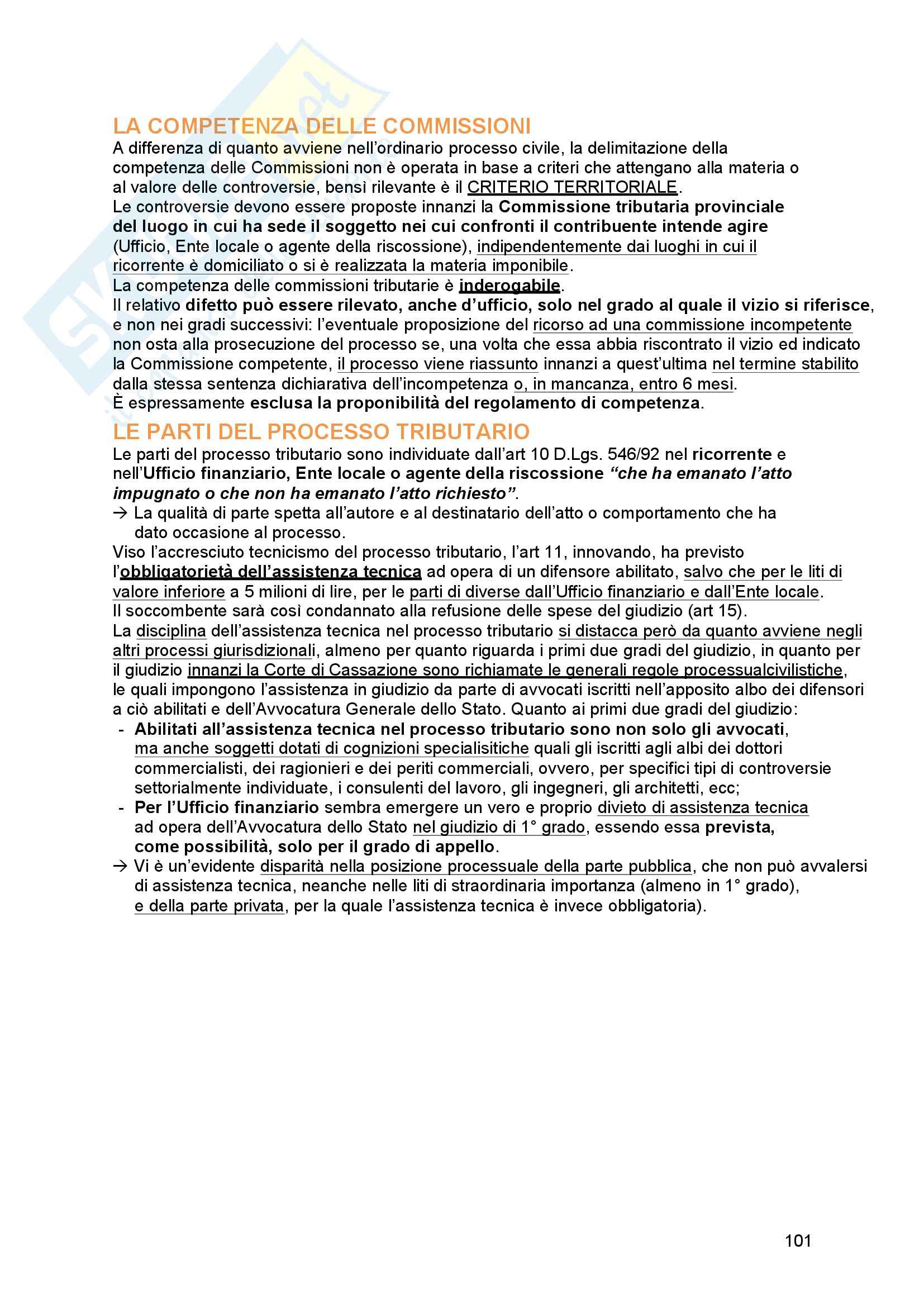 LA COMPETENZA DELLE COMMISSIONI

A differenza di quanto avviene nell'ordinario processo civile, la delimitazione della competenza delle Commissioni non è operata in base a criteri che attengano alla materia o al valore delle controversie, bensì rilevante è il CRITERIO TERRITORIALE.
Le controversie devono essere proposte innanzi la Commissione tributaria provinciale del luogo in cui ha sede il soggetto nei cui confronti il contribuente intende agire (Ufficio, Ente locale o agente della riscossione), indipendentemente dai luoghi in cui il ricorrente è domiciliato o si è realizzata la materia imponibile.
La competenza delle commissioni tributarie è inderogabile.
Il relativo difetto può essere rilevato, anche d'ufficio, solo nel grado al quale il vizio si riferisce, e non nei gradi successivi: l'eventuale proposizione del ricorso ad una commissione incompetente non osta alla prosecuzione del processo se, una volta che essa abbia riscontrato il vizio ed indicato la Commissione competente, il processo viene riassunto innanzi a quest'ultima nel termine stabilito dalla stessa sentenza dichiarativa dell'incompetenza o, in mancanza, entro 6 mesi.
È espressamente esclusa la proponibilità del regolamento di competenza.

LE PARTI DEL PROCESSO TRIBUTARIO

Le parti del processo tributario sono individuate dall'art 10 D.Lgs. 546/92 nel ricorrente e nell'Ufficio finanziario, Ente locale o agente della riscossione "che ha emanato l'atto impugnato o che non ha emanato l'atto richiesto".
→ La qualità di parte spetta all'autore e al destinatario dell'atto o comportamento che ha dato occasione al processo.
Viso l'accresciuto tecnicismo del processo tributario, l'art 11, innovando, ha previsto l'obbligatorietà dell'assistenza tecnica ad opera di un difensore abilitato, salvo che per le liti di valore inferiore a 5 milioni di lire, per le parti di diverse dall'Ufficio finanziario e dall'Ente locale.
Il soccombente sarà così condannato alla refusione delle spese del giudizio (art 15).
La disciplina dell'assistenza tecnica nel processo tributario si distacca però da quanto avviene negli altri processi giurisdizionali, almeno per quanto riguarda i primi due gradi del giudizio, in quanto per il giudizio innanzi la Corte di Cassazione sono richiamate le generali regole processualcivilistiche, le quali impongono l'assistenza in giudizio da parte di avvocati iscritti nell'apposito albo dei difensori a ciò abilitati e dell'Avvocatura Generale dello Stato. Quanto ai primi due gradi del giudizio:
- Abilitati all'assistenza tecnica nel processo tributario sono non solo gli avvocati, ma anche soggetti dotati di cognizioni specialisitiche quali gli iscritti agli albi dei dottori commercialisti, dei ragionieri e dei periti commerciali, ovvero, per specifici tipi di controversie settorialmente individuate, i consulenti del lavoro, gli ingegneri, gli architetti, ecc;
- Per l'Ufficio finanziario sembra emergere un vero e proprio divieto di assistenza tecnica ad opera dell'Avvocatura dello Stato nel giudizio di 1° grado, essendo essa prevista, come possibilità, solo per il grado di appello.
→ Vi è un'evidente disparità nella posizione processuale della parte pubblica, che non può avvalersi di assistenza tecnica, neanche nelle liti di straordinaria importanza (almeno in 1° grado), e della parte privata, per la quale l'assistenza tecnica è invece obbligatoria).

101